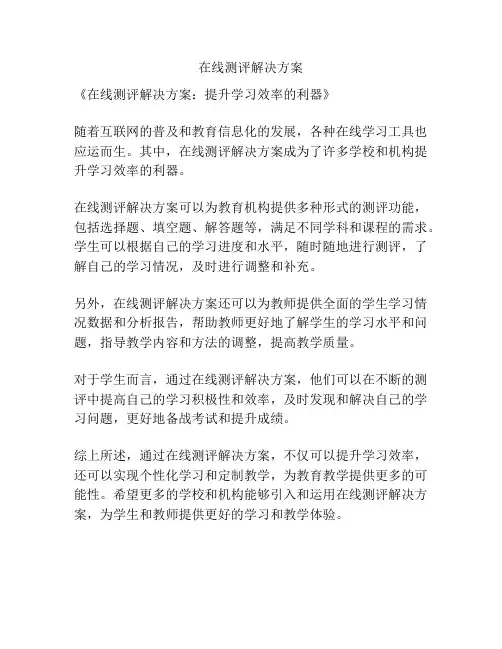 在线测评解决方案

《在线测评解决方案：提升学习效率的利器》

随着互联网的普及和教育信息化的发展，各种在线学习工具也应运而生。其中，在线测评解决方案成为了许多学校和机构提升学习效率的利器。

在线测评解决方案可以为教育机构提供多种形式的测评功能，包括选择题、填空题、解答题等，满足不同学科和课程的需求。学生可以根据自己的学习进度和水平，随时随地进行测评，了解自己的学习情况，及时进行调整和补充。

另外，在线测评解决方案还可以为教师提供全面的学生学习情况数据和分析报告，帮助教师更好地了解学生的学习水平和问题，指导教学内容和方法的调整，提高教学质量。

对于学生而言，通过在线测评解决方案，他们可以在不断的测评中提高自己的学习积极性和效率，及时发现和解决自己的学习问题，更好地备战考试和提升成绩。

综上所述，通过在线测评解决方案，不仅可以提升学习效率，还可以实现个性化学习和定制教学，为教育教学提供更多的可能性。希望更多的学校和机构能够引入和运用在线测评解决方案，为学生和教师提供更好的学习和教学体验。